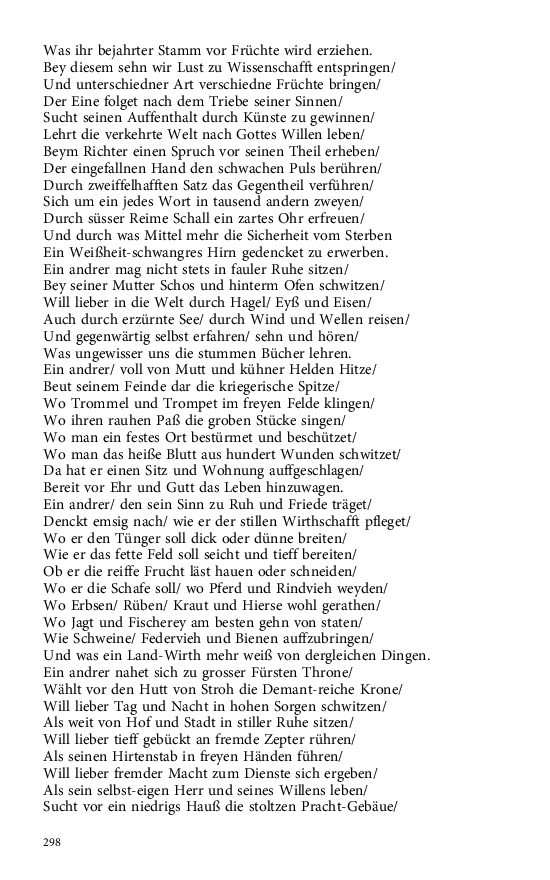 Was ihr bejahrter Stamm vor Früchte wird erziehen.
Bey diesem sehn wir Lust zu Wissenschafft entspringen/
Und unterschiedner Art verschiedne Früchte bringen/
Der Eine folget nach dem Triebe seiner Sinnen/
Sucht seinen Auffenthalt durch Künste zu gewinnen/
Lehrt die verkehrte Welt nach Gottes Willen leben/
Beym Richter einen Spruch vor seinen Theil erheben/
Der eingefallnen Hand den schwachen Puls berühren/
Durch zweiffelhafften Satz das Gegentheil verführen/
Sich um ein jedes Wort in tausend andern zweyen/
Durch süsser Reime Schall ein zartes Ohr erfreuen/
Und durch was Mittel mehr die Sicherheit vom Sterben
Ein Weißheit-schwangres Hirn gedencket zu erwerben.
Ein andrer mag nicht stets in fauler Ruhe sitzen/
Bey seiner Mutter Schos und hinterm Ofen schwitzen/
Will lieber in die Welt durch Hagel/ Eyß und Eisen/
Auch durch erzürnte See/ durch Wind und Wellen reisen/
Und gegenwärtig selbst erfahren/ sehn und hören/
Was ungewisser uns die stummen Bücher lehren.
Ein andrer/ voll von Mutt und kühner Helden Hitze/
Beut seinem Feinde dar die kriegerische Spitze/
Wo Trommel und Trompet im freyen Felde klingen/
Wo ihren rauhen Paß die groben Stücke singen/
Wo man ein festes Ort bestürmet und beschützet/
Wo man das heiße Blutt aus hundert Wunden schwitzet/
Da hat er einen Sitz und Wohnung auffgeschlagen/
Bereit vor Ehr und Gutt das Leben hinzuwagen.
Ein andrer/ den sein Sinn zu Ruh und Friede träget/
Denckt emsig nach/ wie er der stillen Wirthschafft pfleget/
Wo er den Tünger soll dick oder dünne breiten/
Wie er das fette Feld soll seicht und tieff bereiten/
Ob er die reiffe Frucht läst hauen oder schneiden/
Wo er die Schafe soll/ wo Pferd und Rindvieh weyden/
Wo Erbsen/ Rüben/ Kraut und Hierse wohl gerathen/
Wo Jagt und Fischerey am besten gehn von staten/
Wie Schweine/ Federvieh und Bienen auffzubringen/
Und was ein Land-Wirth mehr weiß von dergleichen Dingen.
Ein andrer nahet sich zu grosser Fürsten Throne/
Wählt vor den Hutt von Stroh die Demant-reiche Krone/
Will lieber Tag und Nacht in hohen Sorgen schwitzen/
Als weit von Hof und Stadt in stiller Ruhe sitzen/
Will lieber tieff gebückt an fremde Zepter rühren/
Als seinen Hirtenstab in freyen Händen führen/
Will lieber fremder Macht zum Dienste sich ergeben/
Als sein selbst-eigen Herr und seines Willens leben/
Sucht vor ein niedrigs Hauß die stoltzen Pracht-Gebäue/

298